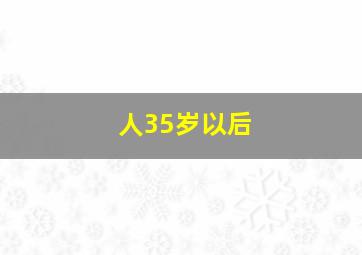 人35岁以后